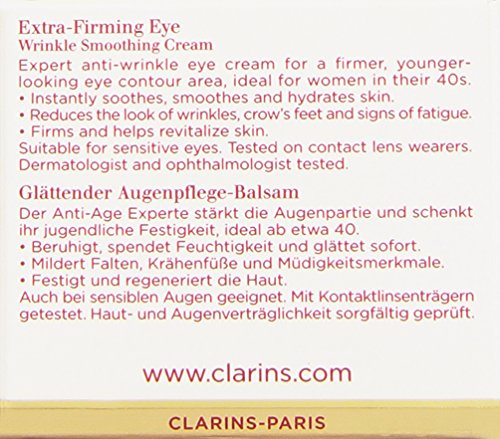 Extra-Firming Eye
Wrinkle Smoothing Cream

Expert anti-wrinkle eye cream for a firmer, younger-looking eye contour area, ideal for women in their 40s.
• Instantly soothes, smoothes and hydrates skin.
• Reduces the look of wrinkles, crow's feet and signs of fatigue.
• Firms and helps revitalize skin.
Suitable for sensitive eyes. Tested on contact lens wearers. Dermatologist and ophthalmologist tested.

Glättender Augenpflege-Balsam

Der Anti-Age Experte stärkt die Augenpartie und schenkt ihr jugendliche Festigkeit, ideal ab etwa 40.
• Beruhigt, spendet Feuchtigkeit und glättet sofort.
• Mildert Falten, Krähenfüße und Müdigkeitsmerkmale.
• Festigt und regeneriert die Haut.
Auch bei sensiblen Augen geeignet. Mit Kontaktlinsenträgern getestet. Haut- und Augenverträglichkeit sorgfältig geprüft.

www.clarins.com

CLARINS-PARIS